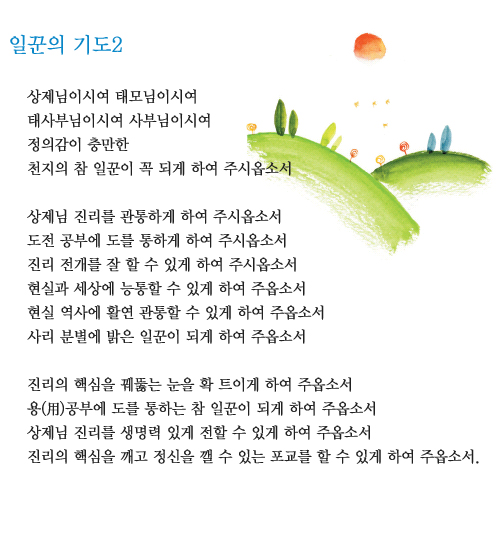 일꾼의 기도2

상제님이시여 태모님이시여
태사부님이시여 사부님이시여
정의감이 충만한
천지의 참 일꾼이 꼭 되게 하여 주시옵소서

상제님 진리를 관통하게 하여 주시옵소서
도전 공부에 도를 통하게 하여 주시옵소서
진리 전개를 잘 할 수 있게 하여 주시옵소서
현실과 세상에 능통할 수 있게 하여 주옵소서
현실 역사에 활연 관통할 수 있게 하여 주옵소서
사리 분별에 밝은 일꾼이 되게 하여 주옵소서

진리의 핵심을 꿰뚫는 눈을 확 트이게 하여 주옵소서
용(用)공부에 도를 통하는 참 일꾼이 되게 하여 주옵소서
상제님 진리를 생명력 있게 전할 수 있게 하여 주옵소서
진리의 핵심을 깨고 정신을 깰 수 있는 포교를 할 수 있게 하여 주옵소서.